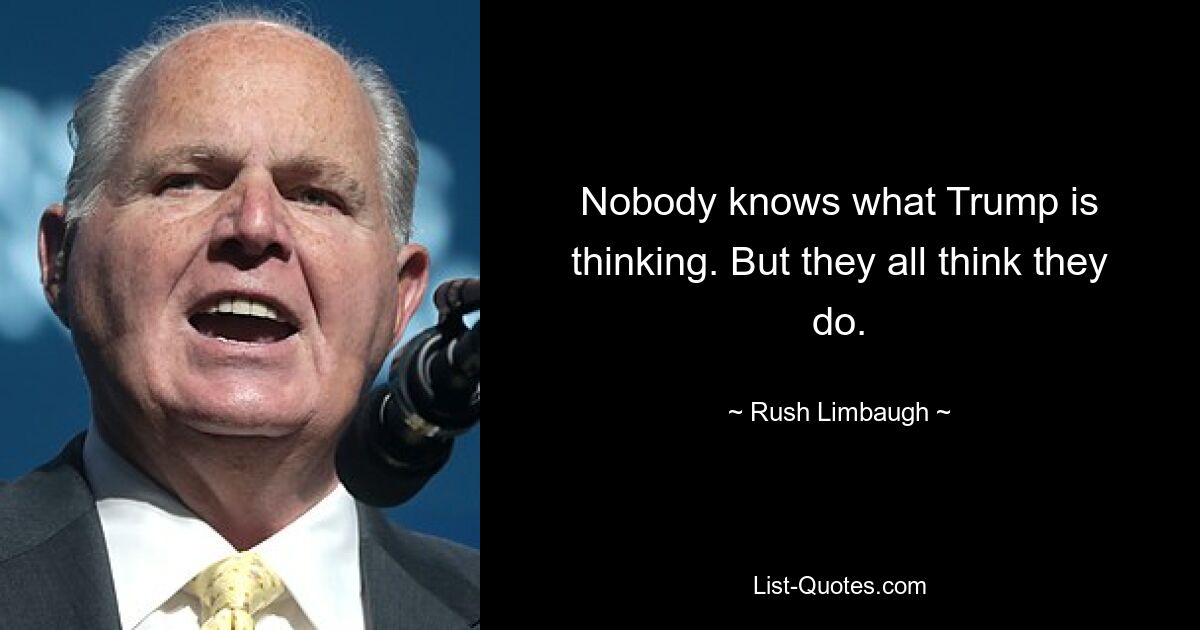 Nobody knows what Trump is thinking. But they all think they do.

~ Rush Limbaugh ~

List-Quotes.com